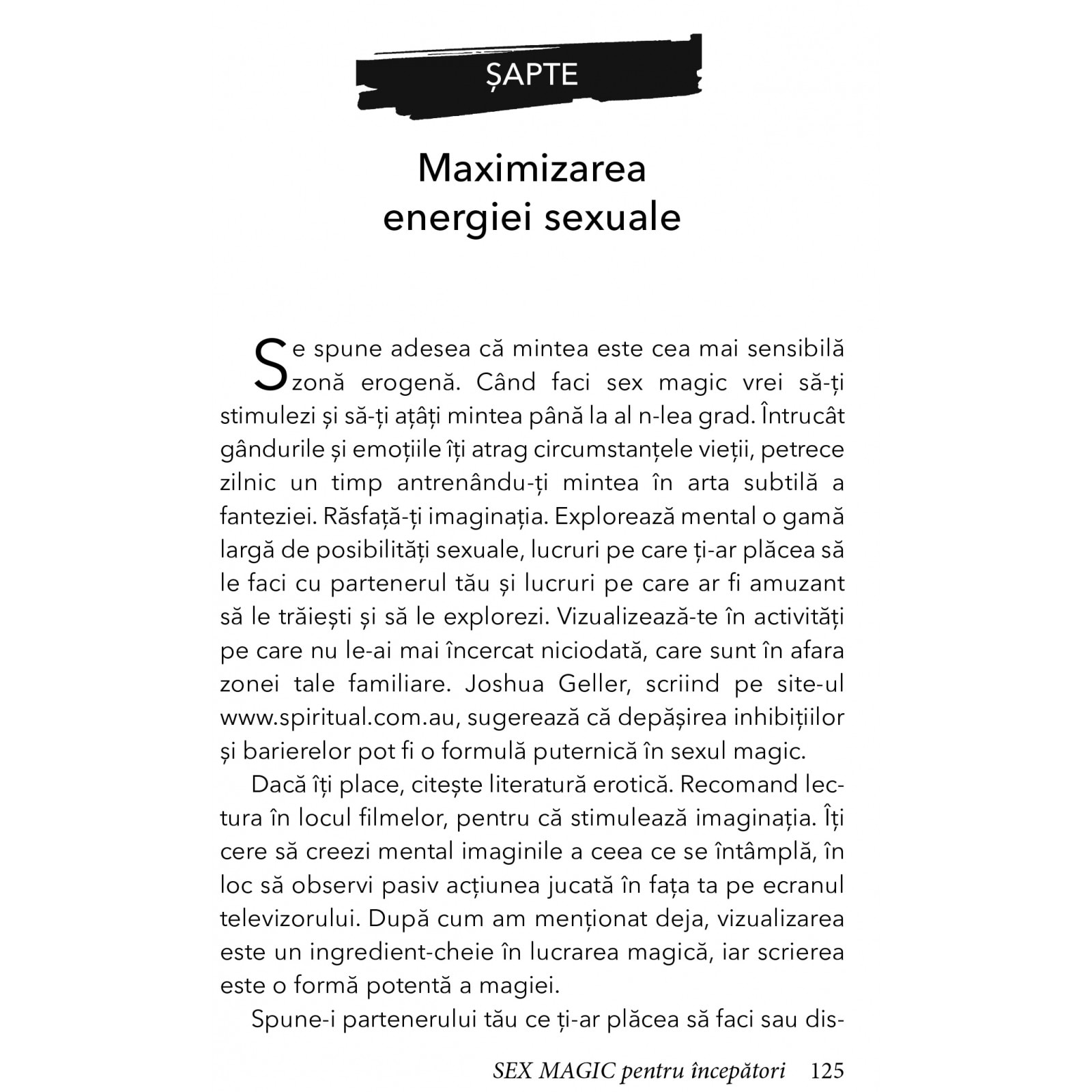 ȘAPTE

Maximizarea energiei sexuale

Se spune adesea că mintea este cea mai sensibilă zonă erogenă. Când faci sex magic vrei să-ți stimulezi și să-ți ațâți mintea până la al n-lea grad. Întrucât gândurile și emoțiile îți atrag circumstanțele vieții, petrece zilnic un timp antrenându-ți mintea în arta subtilă a fanteziei. Răsfață-ți imaginația. Explorează mental o gamă largă de posibilități sexuale, lucruri pe care ți-ar plăcea să le faci cu partenerul tău și lucruri pe care ar fi amuzant să le trăiești și să le explorezi. Vizualizează-te în activități pe care nu le-ai mai încercat niciodată, care sunt în afara zonei tale familiare. Joshua Geller, scriind pe site-ul www.spiritual.com.au, sugerează că depășirea inhibițiilor și barierelor pot fi o formulă puternică în sexul magic.

Dacă îți place, citește literatură erotică. Recomand lectura în locul filmelor, pentru că stimulează imaginația. Îți cere să creezi mental imaginile a ceea ce se întâmplă, în loc să observi pasiv acțiunea jucată în fața ta pe ecranul televizorului. După cum am menționat deja, vizualizarea este un ingredient-cheie în lucrarea magică, iar scrierea este o formă potentă a magiei.

Spune-i partenerului tău ce ți-ar plăcea să faci sau dis-

SEX MAGIC pentru începători 125